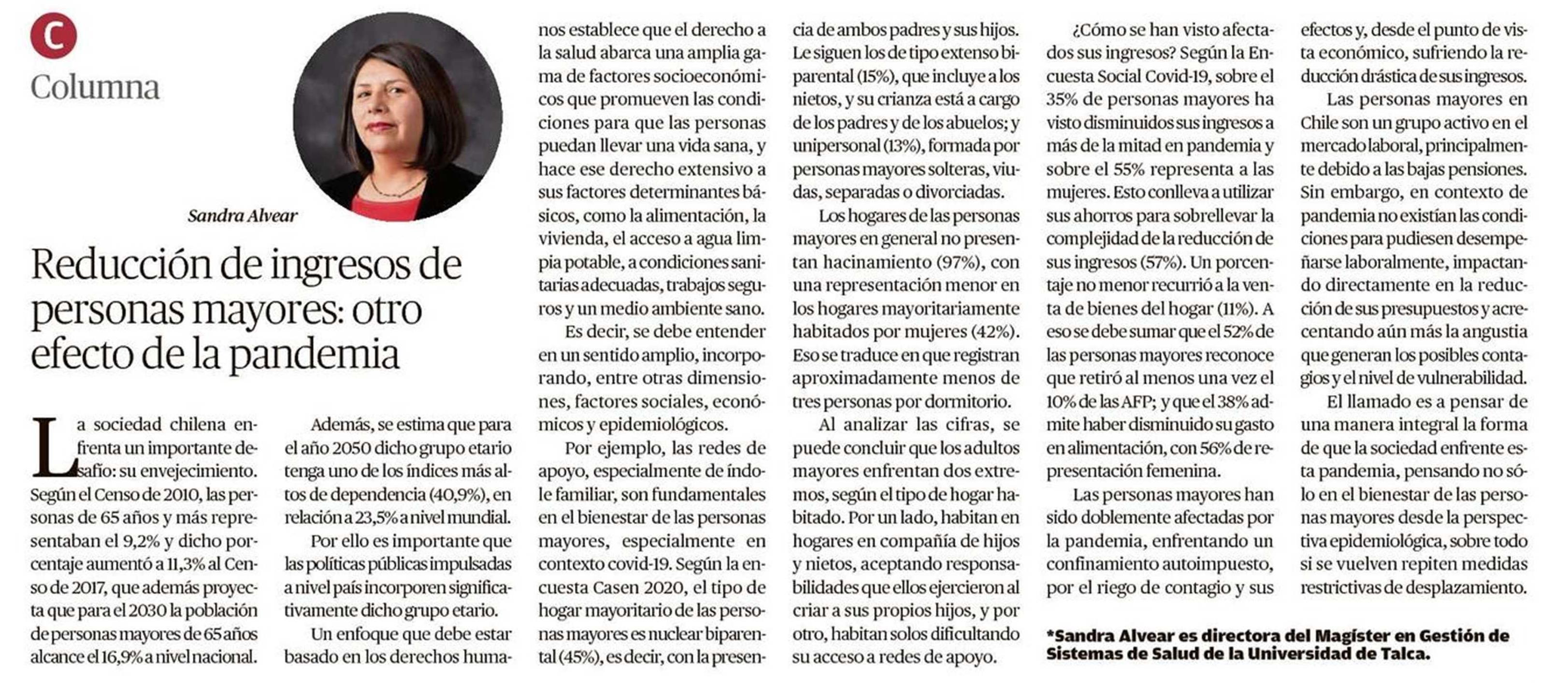 C
Columna

Sandra Alvear

Reducción de ingresos de personas mayores: otro efecto de la pandemia

La sociedad chilena enfrenta un importante desafío: su envejecimiento. Según el Censo de 2010, las personas de 65 años y más representaban el 9,2% y dicho porcentaje aumentó a 11,3% al Censo de 2017, que además proyecta que para el 2030 la población de personas mayores de 65 años alcance el 16,9% a nivel nacional.

Además, se estima que para el año 2050 dicho grupo etario tenga uno de los índices más altos de dependencia (40,9%), en relación a 23,5% a nivel mundial.

Por ello es importante que las políticas públicas impulsadas a nivel país incorporen significativamente dicho grupo etario.

Un enfoque que debe estar basado en los derechos humanos establece que el derecho a la salud abarca una amplia gama de factores socioeconómicos que promueven las condiciones para que las personas puedan llevar una vida sana, y hace ese derecho extensivo a sus factores determinantes básicos, como la alimentación, la vivienda, el acceso a agua limpia potable, a condiciones sanitarias adecuadas, trabajos seguros y un medio ambiente sano.

Es decir, se debe entender en un sentido amplio, incorporando, entre otras dimensiones, factores sociales, económicos y epidemiológicos.

Por ejemplo, las redes de apoyo, especialmente de índole familiar, son fundamentales en el bienestar de las personas mayores, especialmente en contexto covid-19. Según la encuesta Casen 2020, el tipo de hogar mayoritario de las personas mayores es nuclear biparental (45%), es decir, con la presencia de ambos padres y sus hijos. Le siguen los de tipo extenso biparental (15%), que incluye a los nietos, y su crianza está a cargo de los padres y de los abuelos; y unipersonal (13%), formada por personas mayores solteras, viudas, separadas o divorciadas.

Los hogares de las personas mayores en general no presentan hacinamiento (97%), con una representación menor en los hogares mayoritariamente habitados por mujeres (42%). Eso se traduce en que registran aproximadamente menos de tres personas por dormitorio.

Al analizar las cifras, se puede concluir que los adultos mayores enfrentan dos extremos, según el tipo de hogar habitado. Por un lado, habitan en hogares en compañía de hijos y nietos, aceptando responsabilidades que ellos ejercieron al criar a sus propios hijos, y por otro, habitan solos dificultando su acceso a redes de apoyo.

¿Cómo se han visto afectados sus ingresos? Según la Encuesta Social Covid-19, sobre el 35% de personas mayores ha visto disminuidos sus ingresos a más de la mitad en pandemia y sobre el 55% representa a las mujeres. Esto conlleva a utilizar sus ahorros para sobrellevar la complejidad de la reducción de sus ingresos (57%). Un porcentaje no menor recurrió a la venta de bienes del hogar (11%). A eso se debe sumar que el 52% de las personas mayores reconoce que retiró al menos una vez el 10% de las AFP; y que el 38% admite haber disminuido su gasto en alimentación, con 56% de representación femenina.

Las personas mayores han sido doblemente afectadas por la pandemia, enfrentando un confinamiento autoimpuesto, por el riego de contagio y sus efectos y, desde el punto de vista económico, sufriendo la reducción drástica de sus ingresos.

Las personas mayores en Chile son un grupo activo en el mercado laboral, principalmente debido a las bajas pensiones. Sin embargo, en contexto de pandemia no existían las condiciones para pudiesen desempeñarse laboralmente, impactando directamente en la reducción de sus presupuestos y acrecentando aún más la angustia que generan los posibles contagios y el nivel de vulnerabilidad.

El llamado es a pensar de una manera integral la forma de que la sociedad enfrente esta pandemia, pensando no sólo en el bienestar de las personas mayores desde la perspectiva epidemiológica, sobre todo si se vuelven repiten medidas restrictivas de desplazamiento.

*Sandra Alvear es directora del Magíster en Gestión de Sistemas de Salud de la Universidad de Talca.